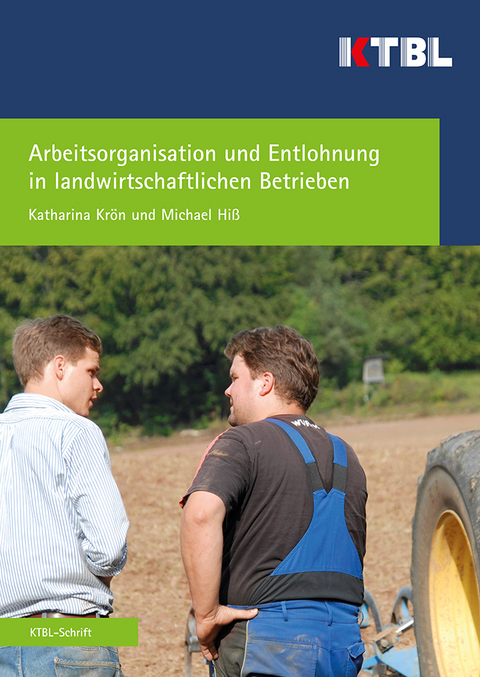 KTBL

Arbeitsorganisation und Entlohnung in landwirtschaftlichen Betrieben

Katharina Krön und Michael Hiß

KTBL-Schrift